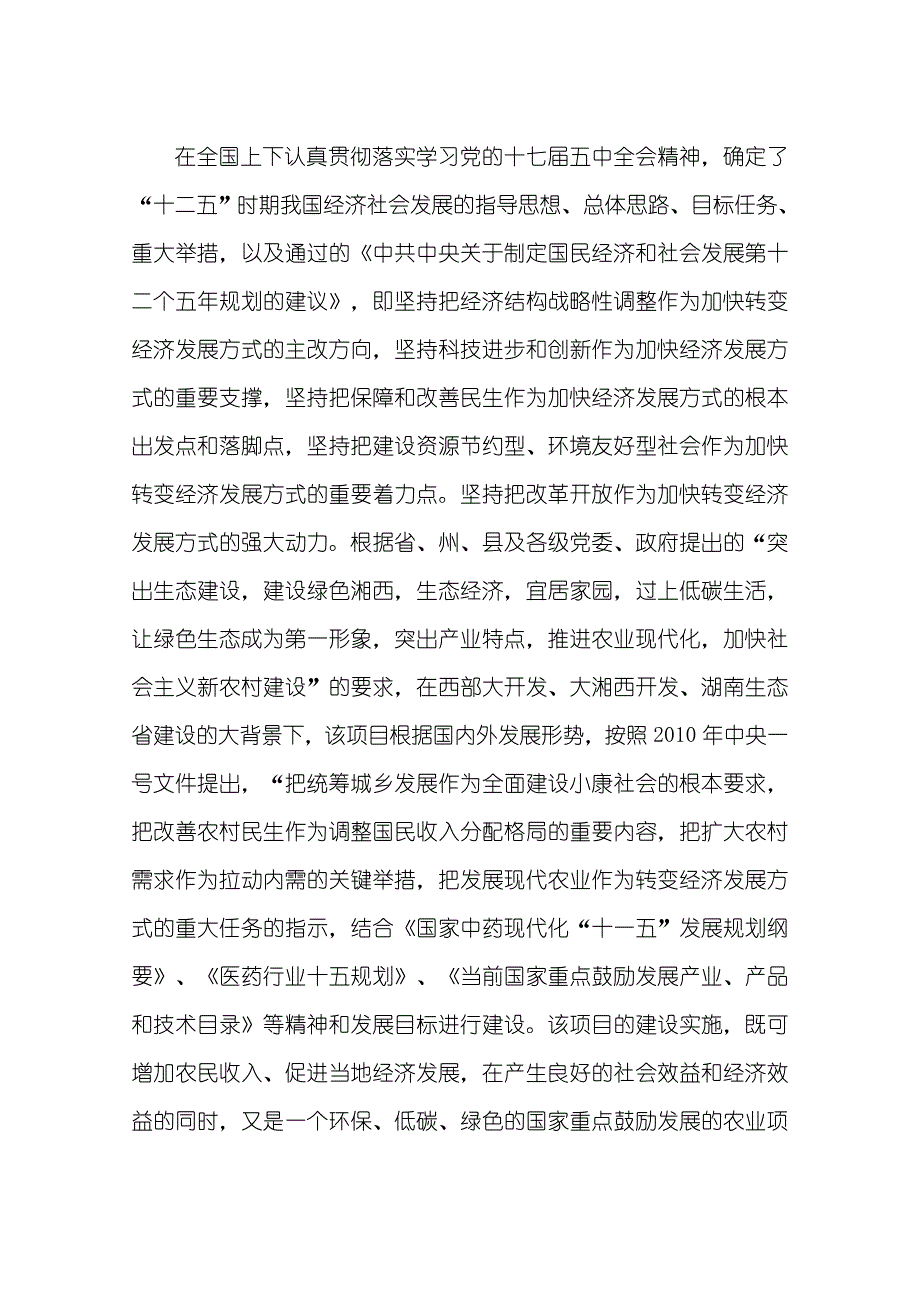 在全国上下认真贯彻落实学习党的十七届五中全会精神，确定了“十二五”时期我国经济社会发展的指导思想、总体思路、目标任务、重大举措，以及通过的《中共中央关于制定国民经济和社会发展第十二个五年规划的建议》，即坚持把经济结构战略性调整作为加快转变经济发展方式的主改方向，坚持科技进步和创新作为加快经济发展方式的重要支撑，坚持把保障和改善民生作为加快经济发展方式的根本出发点和落脚点，坚持把建设资源节约型、环境友好型社会作为加快转变经济发展方式的重要着力点。坚持把改革开放作为加快转变经济发展方式的强大动力。根据省、州、县及各级党委、政府提出的“突出生态建设，建设绿色湘西，生态经济，宜居家园，过上低碳生活，让绿色生态成为第一形象，突出产业特点，推进农业现代化，加快社会主义新农村建设”的要求，在西部大开发、大湘西开发、湖南生态省建设的大背景下，该项目根据国内外发展形势，按照 2010 年中央一号文件提出，“把统筹城乡发展作为全面建设小康社会的根本要求，把改善农村民生作为调整国民收入分配格局的重要内容，把扩大农村需求作为拉动内需的关键举措，把发展现代农业作为转变经济发展方式的重大任务的指示，结合《国家中药现代化“十一五”发展规划纲要》、《医药行业十五规划》、《当前国家重点鼓励发展产业、产品和技术目录》等精神和发展目标进行建设。该项目的建设实施，既可增加农民收入、促进当地经济发展，在产生良好的社会效益和经济效益的同时，又是一个环保、低碳、绿色的国家重点鼓励发展的农业项